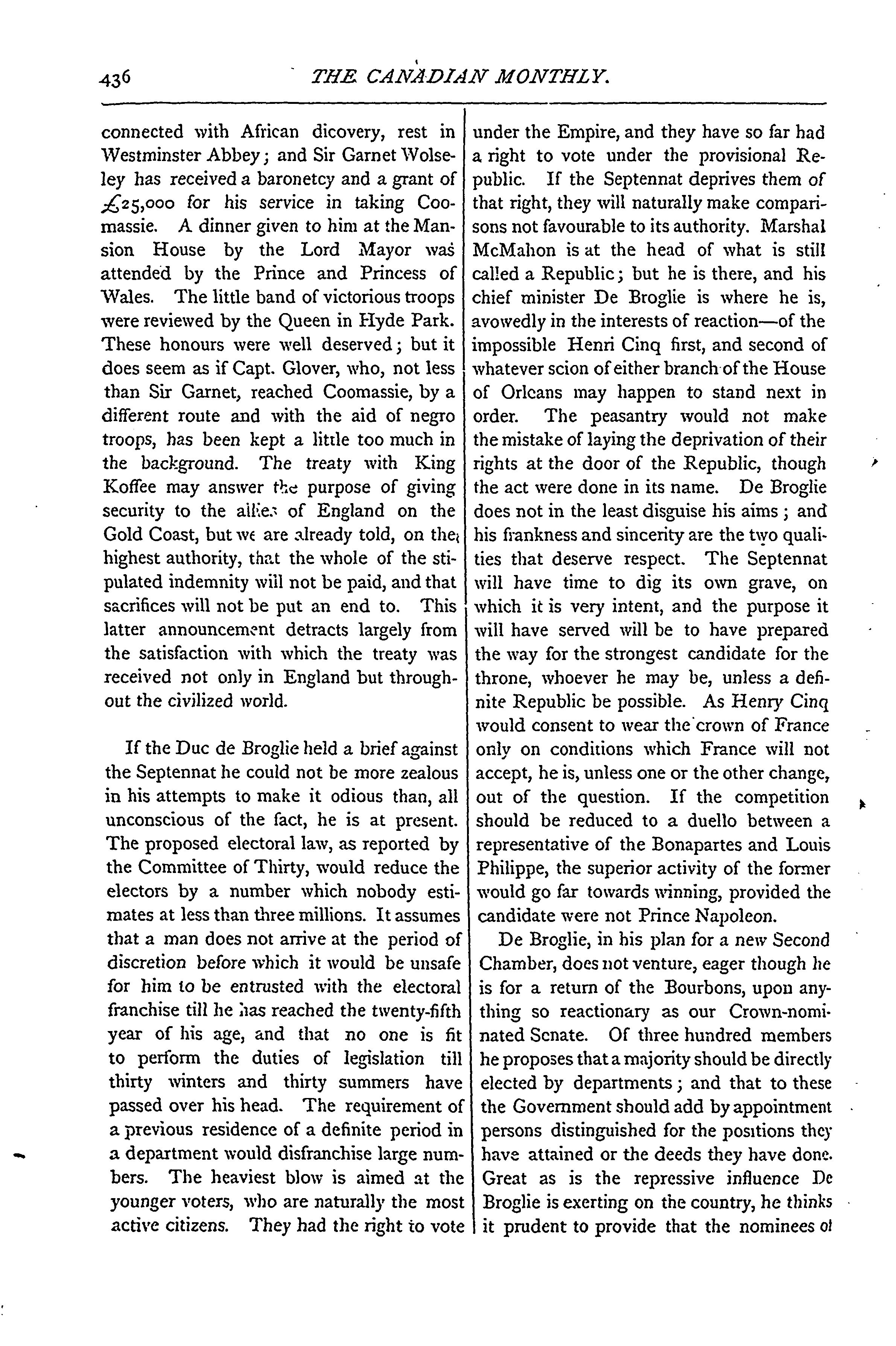 436 THE CANADIAN MONTHLY.

connected with African dicovery, rest in Westminster Abbey; and Sir Garnet Wolseley has received a baronetcy and a grant of £25,000 for his service in taking Coomassie. A dinner given to him at the Mansion House by the Lord Mayor was attended by the Prince and Princess of Wales. The little band of victorious troops were reviewed by the Queen in Hyde Park. These honours were well deserved; but it does seem as if Capt. Glover, who, not less than Sir Garnet, reached Coomassie, by a different route and with the aid of negro troops, has been kept a little too much in the background. The treaty with King Koffee may answer the purpose of giving security to the allies of England on the Gold Coast, but we are already told, on the highest authority, that the whole of the stipulated indemnity will not be paid, and that sacrifices will not be put an end to. This latter announcement detracts largely from the satisfaction with which the treaty was received not only in England but throughout the civilized world.

If the Duc de Broglie held a brief against the Septennat he could not be more zealous in his attempts to make it odious than, all unconscious of the fact, he is at present. The proposed electoral law, as reported by the Committee of Thirty, would reduce the electors by a number which nobody estimates at less than three millions. It assumes that a man does not arrive at the period of discretion before which it would be unsafe for him to be entrusted with the electoral franchise till he has reached the twenty-fifth year of his age, and that no one is fit to perform the duties of legislation till thirty winters and thirty summers have passed over his head. The requirement of a previous residence of a definite period in a department would disfranchise large numbers. The heaviest blow is aimed at the younger voters, who are naturally the most active citizens. They had the right to vote under the Empire, and they have so far had a right to vote under the provisional Republic. If the Septennat deprives them of that right, they will naturally make comparisons not favourable to its authority. Marshal McMahon is at the head of what is still called a Republic; but he is there, and his chief minister De Broglie is where he is, avowedly in the interests of reaction—of the impossible Henri Cinq first, and second of whatever scion of either branch of the House of Orleans may happen to stand next in order. The peasantry would not make the mistake of laying the deprivation of their rights at the door of the Republic, though the act were done in its name. De Broglie does not in the least disguise his aims; and his frankness and sincerity are the two qualities that deserve respect. The Septennat will have time to dig its own grave, on which it is very intent, and the purpose it will have served will be to have prepared the way for the strongest candidate for the throne, whoever he may be, unless a definite Republic be possible. As Henry Cinq would consent to wear the crown of France only on conditions which France will not accept, he is, unless one or the other change, out of the question. If the competition should be reduced to a duello between a representative of the Bonapartes and Louis Philippe, the superior activity of the former would go far towards winning, provided the candidate were not Prince Napoleon.

De Broglie, in his plan for a new Second Chamber, does not venture, eager though he is for a return of the Bourbons, upon anything so reactionary as our Crown-nominated Senate. Of three hundred members he proposes that a majority should be directly elected by departments; and that to these the Government should add by appointment persons distinguished for the positions they have attained or the deeds they have done. Great as is the repressive influence De Broglie is exerting on the country, he thinks it prudent to provide that the nominees of